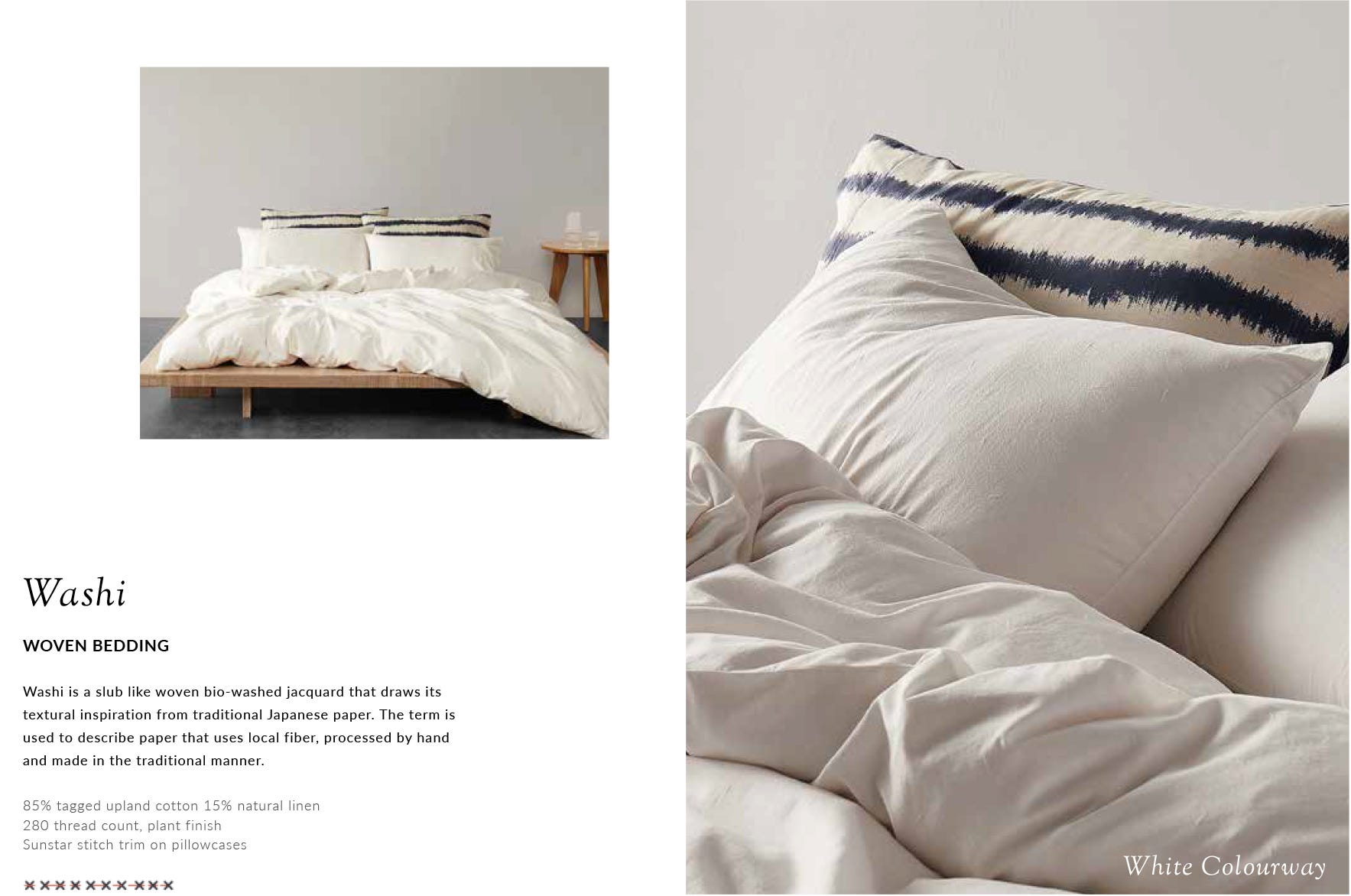 Washi

WOVEN BEDDING

Washi is a slub like woven bio-washed jacquard that draws its textural inspiration from traditional Japanese paper. The term is used to describe paper that uses local fiber, processed by hand and made in the traditional manner.

85% tagged upland cotton 15% natural linen
280 thread count, plant finish
Sunstar stitch trim on pillowcases

White Colourway